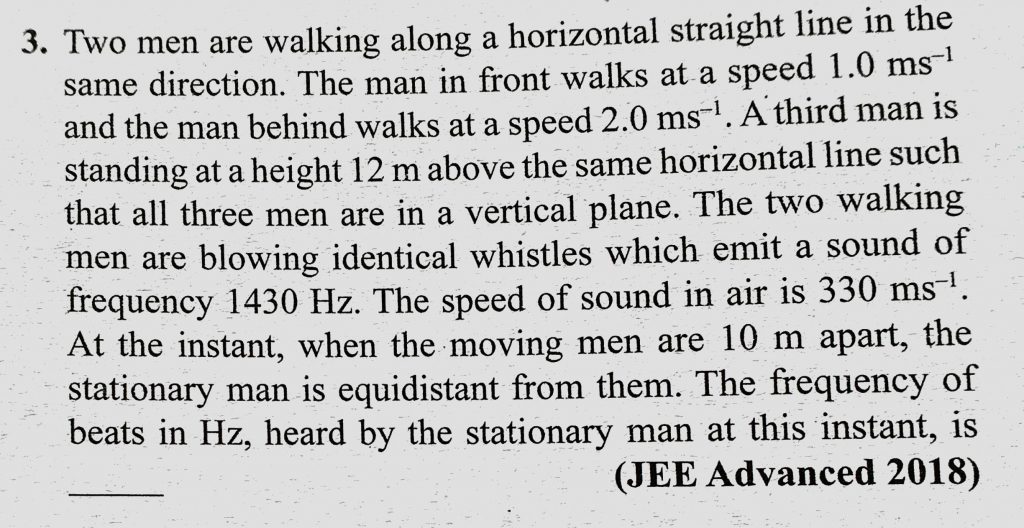 3. Two men are walking along a horizontal straight line in the same direction. The man in front walks at a speed 1.0 $ms^{-1}$ and the man behind walks at a speed 2.0 $ms^{-1}$. A third man is standing at a height 12 m above the same horizontal line such that all three men are in a vertical plane. The two walking men are blowing identical whistles which emit a sound of frequency 1430 Hz. The speed of sound in air is 330 $ms^{-1}$. At the instant, when the moving men are 10 m apart, the stationary man is equidistant from them. The frequency of beats in Hz, heard by the stationary man at this instant, is ____

(JEE Advanced 2018)